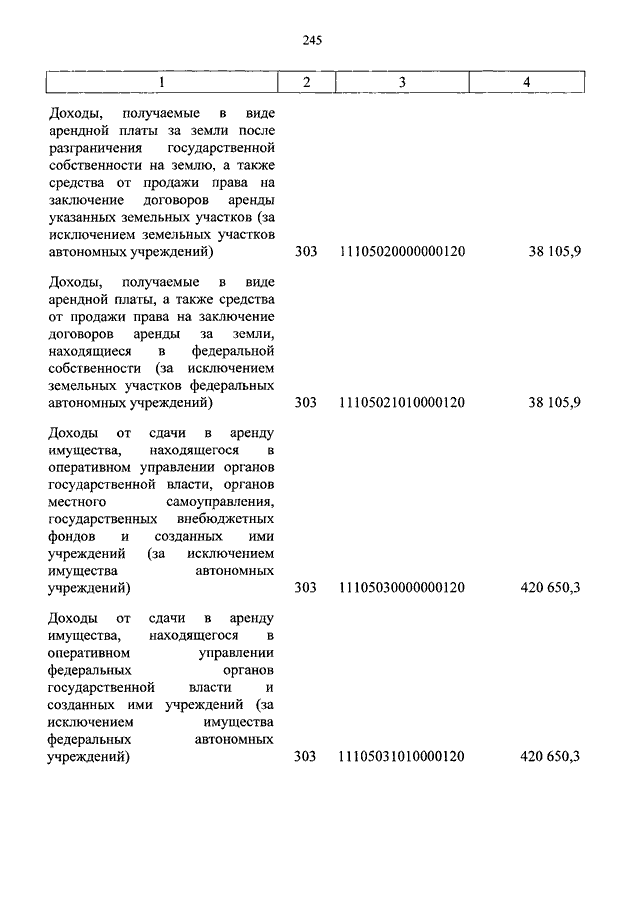 245

| 1 | 2 | 3 | 4 |
|---|---|---|---|
| Доходы, получаемые в виде арендной платы за земли после разграничения государственной собственности на землю, а также средства от продажи права на заключение договоров аренды указанных земельных участков (за исключением земельных участков автономных учреждений) | 303 | 11105020000000120 | 38 105,9 |
| Доходы, получаемые в виде арендной платы, а также средства от продажи права на заключение договоров аренды за земли, находящиеся в федеральной собственности (за исключением земельных участков федеральных автономных учреждений) | 303 | 11105021010000120 | 38 105,9 |
| Доходы от сдачи в аренду имущества, находящегося в оперативном управлении органов государственной власти, органов местного самоуправления, государственных внебюджетных фондов и созданных ими учреждений (за исключением имущества автономных учреждений) | 303 | 11105030000000120 | 420 650,3 |
| Доходы от сдачи в аренду имущества, находящегося в оперативном управлении федеральных органов государственной власти и созданных ими учреждений (за исключением имущества федеральных автономных учреждений) | 303 | 11105031010000120 | 420 650,3 |